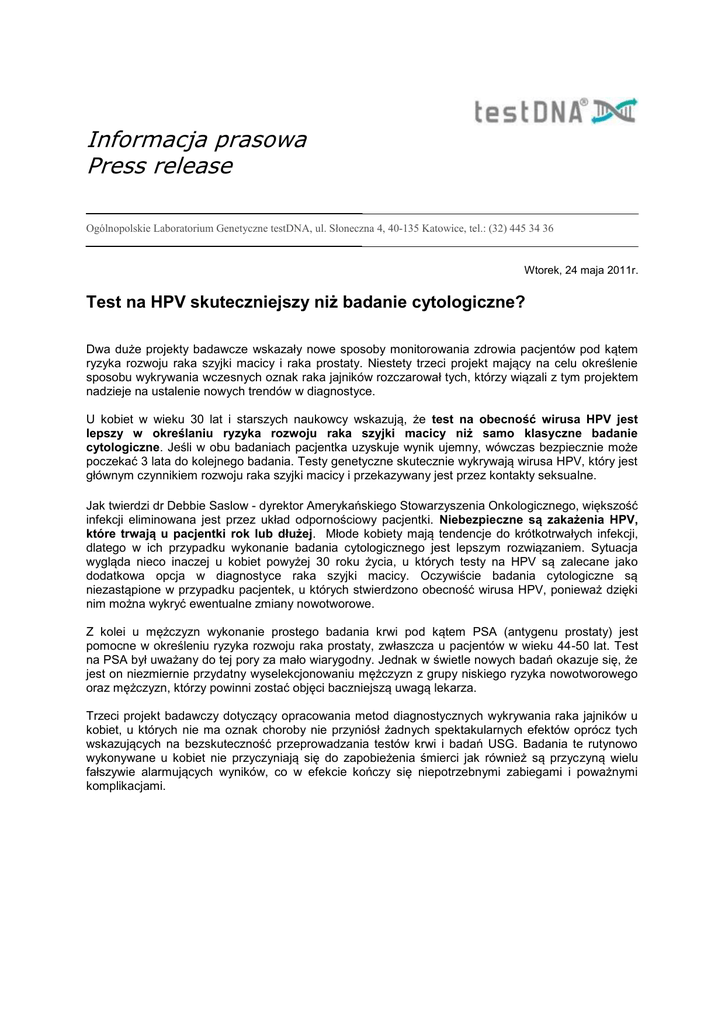 testDNA®

Informacja prasowa
Press release

Ogólnopolskie Laboratorium Genetyczne testDNA, ul. Słoneczna 4, 40-135 Katowice, tel.: (32) 445 34 36

Wtorek, 24 maja 2011r.

Test na HPV skuteczniejszy niż badanie cytologiczne?

Dwa duże projekty badawcze wskazały nowe sposoby monitorowania zdrowia pacjentów pod kątem ryzyka rozwoju raka szyjki macicy i raka prostaty. Niestety trzeci projekt mający na celu określenie sposobu wykrywania wczesnych oznak raka jajników rozczarował tych, którzy wiązali z tym projektem nadzieje na ustalenie nowych trendów w diagnostyce.

U kobiet w wieku 30 lat i starszych naukowcy wskazują, że test na obecność wirusa HPV jest lepszy w określaniu ryzyka rozwoju raka szyjki macicy niż samo klasyczne badanie cytologiczne. Jeśli w obu badaniach pacjentka uzyskuje wynik ujemny, wówczas bezpiecznie może poczekać 3 lata do kolejnego badania. Testy genetyczne skutecznie wykrywają wirusa HPV, który jest głównym czynnikiem rozwoju raka szyjki macicy i przekazywany jest przez kontakty seksualne.

Jak twierdzi dr Debbie Saslow - dyrektor Amerykańskiego Stowarzyszenia Onkologicznego, większość infekcji eliminowana jest przez układ odpornościowy pacjentki. Niebezpieczne są zakażenia HPV, które trwają u pacjentki rok lub dłużej. Młode kobiety mają tendencje do krótkotrwałych infekcji, dlatego w ich przypadku wykonanie badania cytologicznego jest lepszym rozwiązaniem. Sytuacja wygląda nieco inaczej u kobiet powyżej 30 roku życia, u których testy na HPV są zalecane jako dodatkowa opcja w diagnostyce raka szyjki macicy. Oczywiście badania cytologiczne są niezastąpione w przypadku pacjentek, u których stwierdzono obecność wirusa HPV, ponieważ dzięki nim można wykryć ewentualne zmiany nowotworowe.

Z kolei u mężczyzn wykonanie prostego badania krwi pod kątem PSA (antygenu prostaty) jest pomocne w określeniu ryzyka rozwoju raka prostaty, zwłaszcza u pacjentów w wieku 44-50 lat. Test na PSA był uważany do tej pory za mało wiarygodny. Jednak w świetle nowych badań okazuje się, że jest on niezmiernie przydatny wyselekcjonowaniu mężczyzn z grupy niskiego ryzyka nowotworowego oraz mężczyzn, którzy powinni zostać objęci baczniejszą uwagą lekarza.

Trzeci projekt badawczy dotyczący opracowania metod diagnostycznych wykrywania raka jajników u kobiet, u których nie ma oznak choroby nie przyniósł żadnych spektakularnych efektów oprócz tych wskazujących na bezskuteczność przeprowadzania testów krwi i badań USG. Badania te rutynowo wykonywane u kobiet nie przyczyniają się do zapobieżenia śmierci jak również są przyczyną wielu fałszywie alarmujących wyników, co w efekcie kończy się niepotrzebnymi zabiegami i poważnymi komplikacjami.